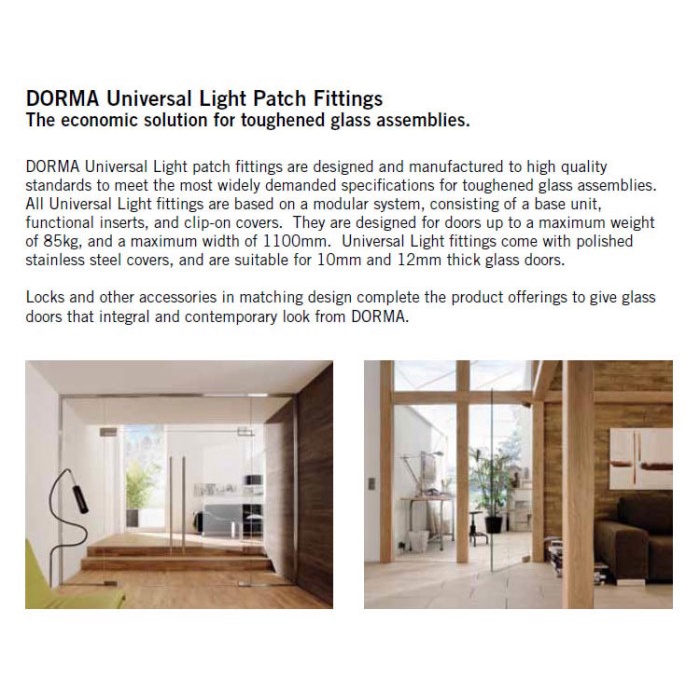 DORMA Universal Light Patch Fittings
The economic solution for toughened glass assemblies.

DORMA Universal Light patch fittings are designed and manufactured to high quality standards to meet the most widely demanded specifications for toughened glass assemblies. All Universal Light fittings are based on a modular system, consisting of a base unit, functional inserts, and clip-on covers. They are designed for doors up to a maximum weight of 85kg, and a maximum width of 1100mm. Universal Light fittings come with polished stainless steel covers, and are suitable for 10mm and 12mm thick glass doors.

Locks and other accessories in matching design complete the product offerings to give glass doors that integral and contemporary look from DORMA.